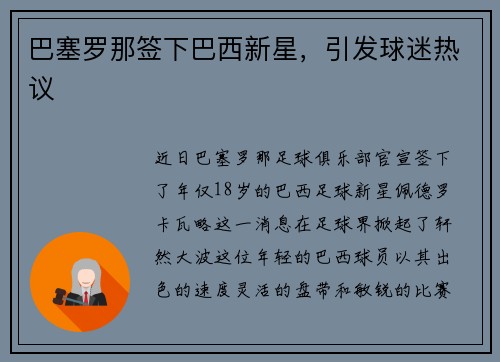 巴塞罗那签下巴西新星，引发球迷热议

近日巴塞罗那足球俱乐部官宣签下了年仅18岁的巴西足球新星佩德罗卡瓦略这一消息在足球界掀起了轩然大波这位年轻的巴西球员以其出色的速度灵活的盘带和敏锐的比赛